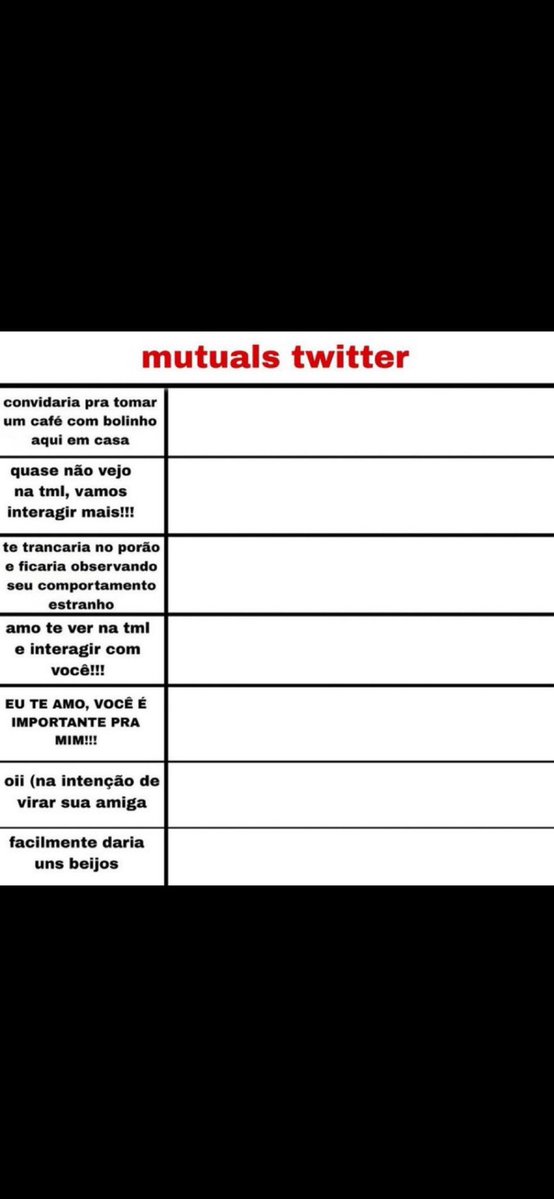 mutuals twitter

| | |
|---|---|
| convidaria pra tomar um café com bolinho aqui em casa | |
| quase não vejo na tml, vamos interagir mais!!! | |
| te trancaria no porão e ficaria observando seu comportamento estranho | |
| amo te ver na tml e interagir com você!!! | |
| EU TE AMO, VOCÊ É IMPORTANTE PRA MIM!!! | |
| oii (na intenção de virar sua amiga | |
| facilmente daria uns beijos | |